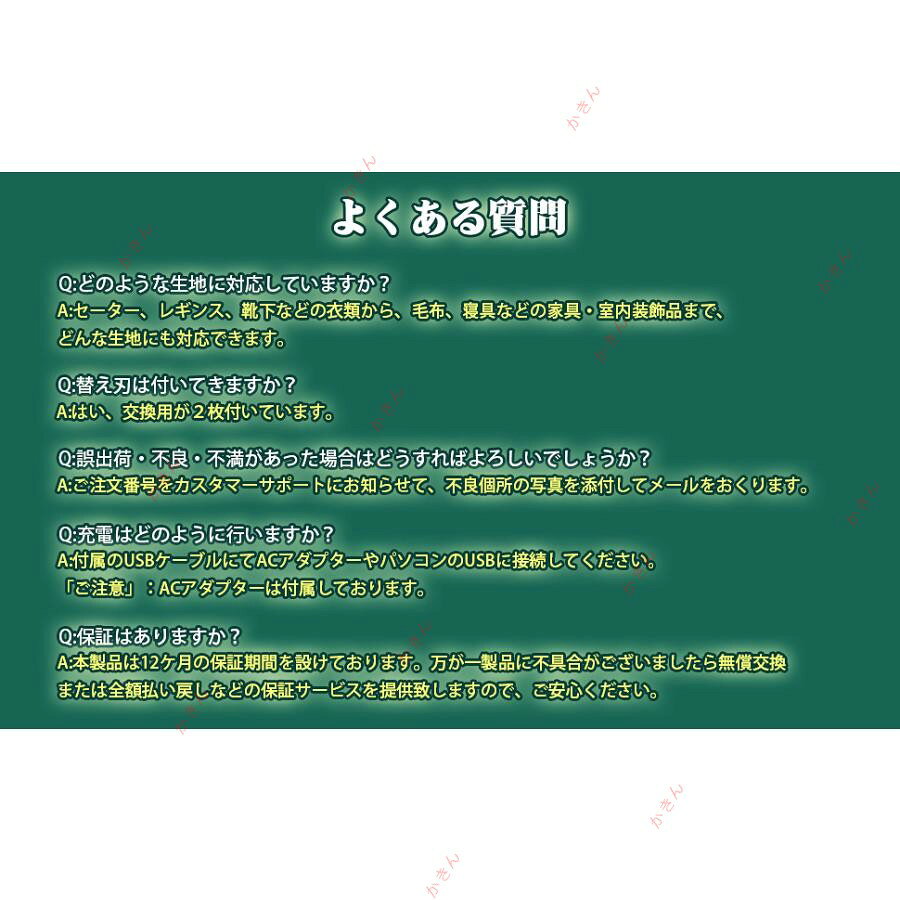 よくある質問

Q:どのような生地に対応していますか？
A:セーター、レギンス、靴下などの衣類から、毛布、寝具などの家具・室内装飾品まで、どんな生地にも対応できます。

Q:替え刃は付いてきますか？
A:はい、交換用が２枚付いています。

Q:誤出荷・不良・不満があった場合はどうすればよろしいでしょうか？
A:ご注文番号をカスタマーサポートにお知らせて、不良個所の写真を添付してメールをおくります。

Q:充電はどのように行いますか？
A:付属のUSBケーブルにてACアダプターやパソコンのUSBに接続してください。
「ご注意」：ACアダプターは付属しております。

Q:保証はありますか？
A:本製品は12ケ月の保証期間を設けております。万が一製品に不具合がございましたら無償交換または全額払い戻しなどの保証サービスを提供致しますので、ご安心ください。

かきん